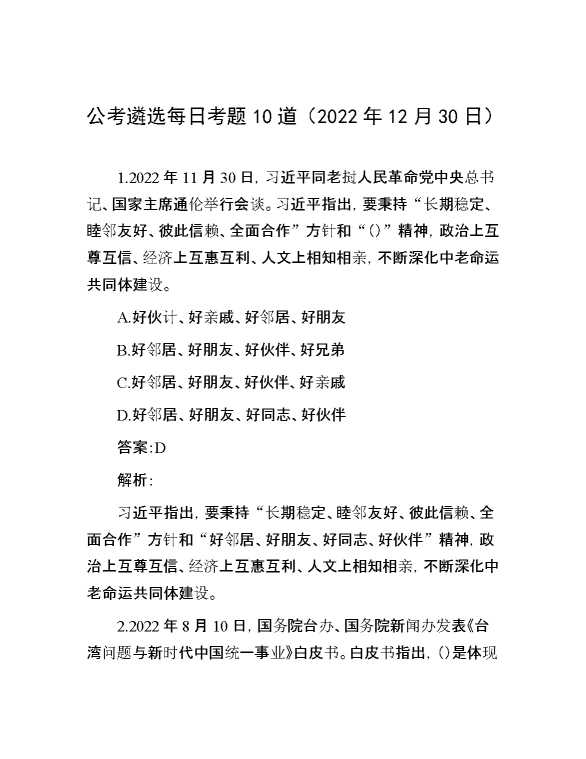 公考遴选每日考题10道（2022年12月30日）

1.2022年11月30日，习近平同老挝人民革命党中央总书记、国家主席通伦举行会谈。习近平指出，要秉持“长期稳定、睦邻友好、彼此信赖、全面合作”方针和“()”精神，政治上互尊互信、经济上互惠互利、人文上相知相亲，不断深化中老命运共同体建设。

A.好伙计、好亲戚、好邻居、好朋友

B.好邻居、好朋友、好伙伴、好兄弟

C.好邻居、好朋友、好伙伴、好亲戚

D.好邻居、好朋友、好同志、好伙伴

答案:D

解析:

习近平指出，要秉持“长期稳定、睦邻友好、彼此信赖、全面合作”方针和“好邻居、好朋友、好同志、好伙伴”精神，政治上互尊互信、经济上互惠互利、人文上相知相亲，不断深化中老命运共同体建设。

2.2022年8月10日，国务院台办、国务院新闻办发表《台湾问题与新时代中国统一事业》白皮书。白皮书指出，()是体现